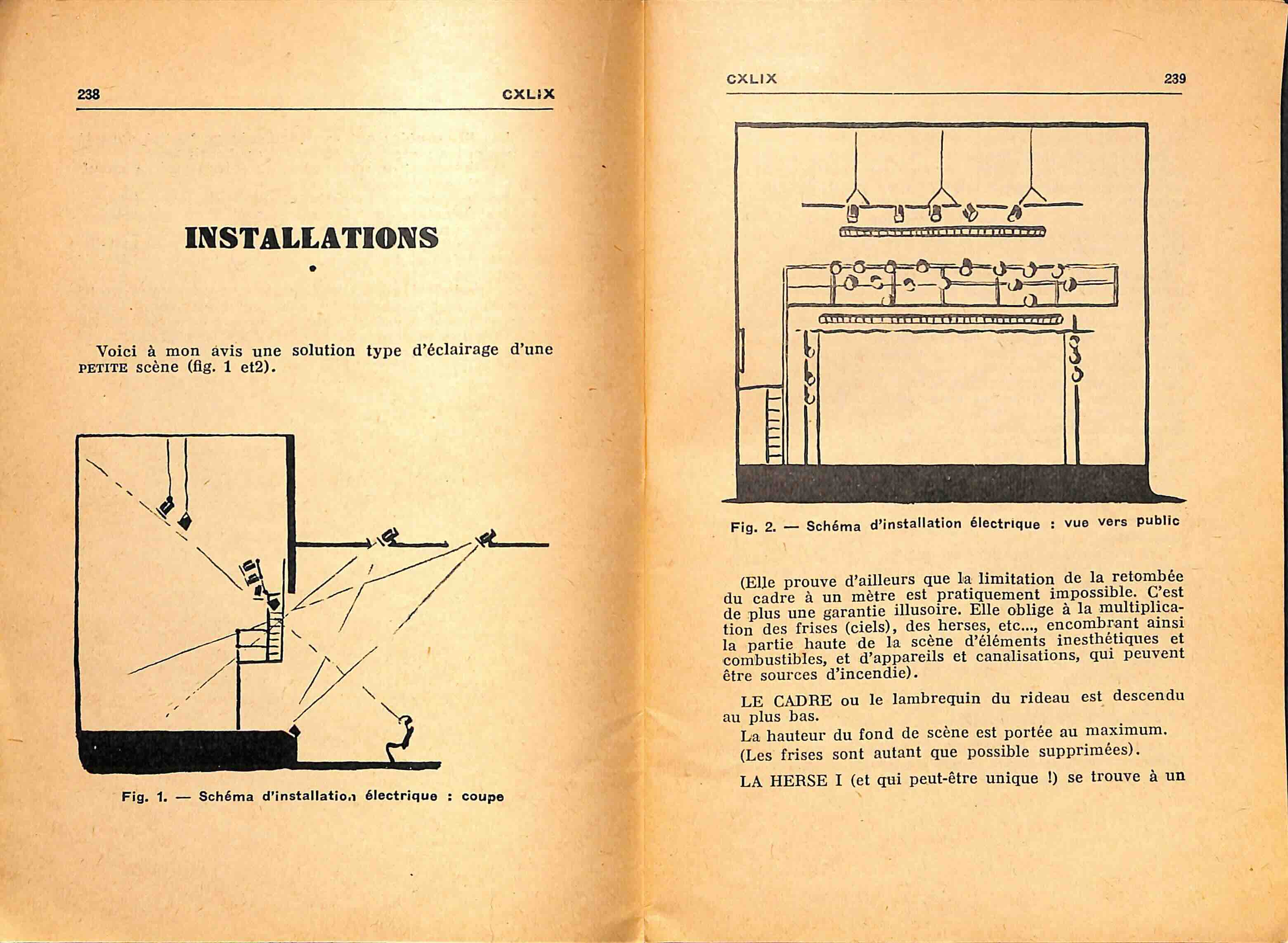 238 CXLIX

INSTALLATIONS

•

Voici à mon avis une solution type d'éclairage d'une PETITE scène (fig. 1 et2).

Fig. 1. — Schéma d'installation électrique : coupe

CXLIX 239

Fig. 2. — Schéma d'installation électrique : vue vers public

(Elle prouve d'ailleurs que la limitation de la retombée du cadre à un mètre est pratiquement impossible. C'est de plus une garantie illusoire. Elle oblige à la multiplication des frises (ciels), des herses, etc..., encombrant ainsi la partie haute de la scène d'éléments inesthétiques et combustibles, et d'appareils et canalisations, qui peuvent être sources d'incendie).

LE CADRE ou le lambrequin du rideau est descendu au plus bas.

La hauteur du fond de scène est portée au maximum.

(Les frises sont autant que possible supprimées).

LA HERSE I (et qui peut-être unique !) se trouve à un